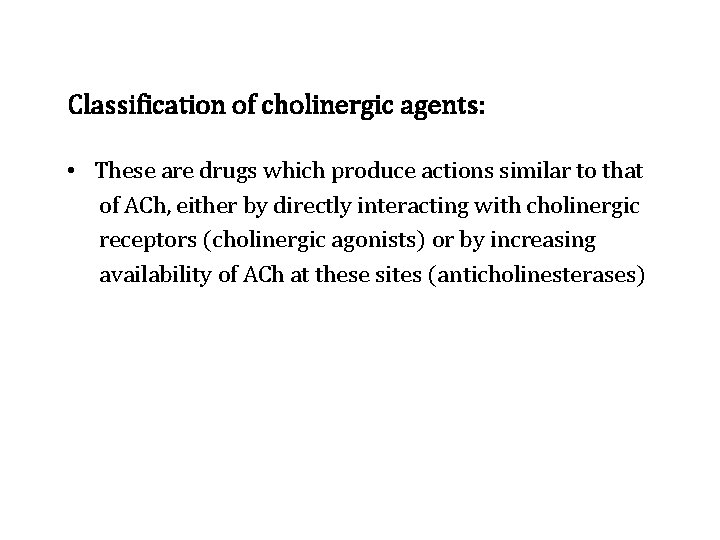 Classification of cholinergic agents:

• These are drugs which produce actions similar to that of ACh, either by directly interacting with cholinergic receptors (cholinergic agonists) or by increasing availability of ACh at these sites (anticholinesterases)